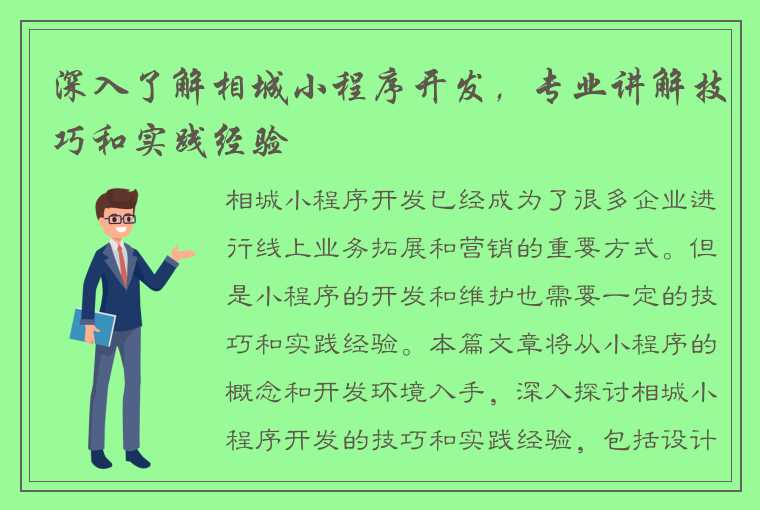 深入了解相城小程序开发，专业讲解技巧和实践经验

相城小程序开发已经成为了很多企业进行线上业务拓展和营销的重要方式。但是小程序的开发和维护也需要一定的技巧和实践经验。本篇文章将从小程序的概念和开发环境入手，深入探讨相城小程序开发的技巧和实践经验，包括设计